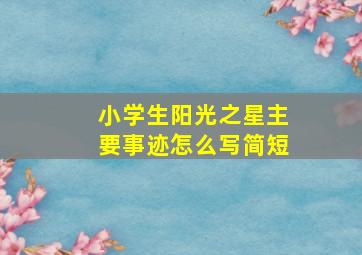 小学生阳光之星主要事迹怎么写简短